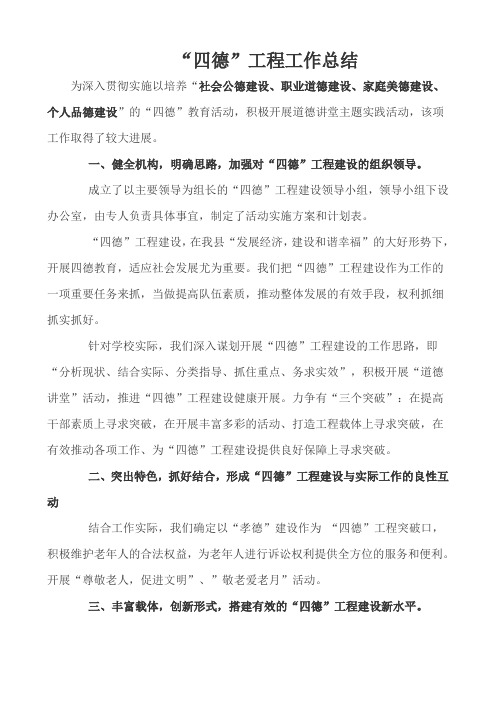 “四德”工程工作总结

为深入贯彻实施以培养“社会公德建设、职业道德建设、家庭美德建设、个人品德建设”的“四德”教育活动，积极开展道德讲堂主题实践活动，该项工作取得了较大进展。

一、健全机构，明确思路，加强对“四德”工程建设的组织领导。

成立了以主要领导为组长的“四德”工程建设领导小组，领导小组下设办公室，由专人负责具体事宜，制定了活动实施方案和计划表。

“四德”工程建设，在我县“发展经济，建设和谐幸福”的大好形势下，开展四德教育，适应社会发展尤为重要。我们把“四德”工程建设作为工作的一项重要任务来抓，当做提高队伍素质，推动整体发展的有效手段，权利抓细抓实抓好。

针对学校实际，我们深入谋划开展“四德”工程建设的工作思路，即“分析现状、结合实际、分类指导、抓住重点、务求实效”，积极开展“道德讲堂”活动，推进“四德”工程建设健康开展。力争有“三个突破”：在提高干部素质上寻求突破，在开展丰富多彩的活动、打造工程载体上寻求突破，在有效推动各项工作、为“四德”工程建设提供良好保障上寻求突破。

二、突出特色，抓好结合，形成“四德”工程建设与实际工作的良性互动

结合工作实际，我们确定以“孝德”建设作为 “四德”工程突破口，积极维护老年人的合法权益，为老年人进行诉讼权利提供全方位的服务和便利。开展“尊敬老人，促进文明”、”敬老爱老月”活动。

三、丰富载体，创新形式，搭建有效的“四德”工程建设新水平。